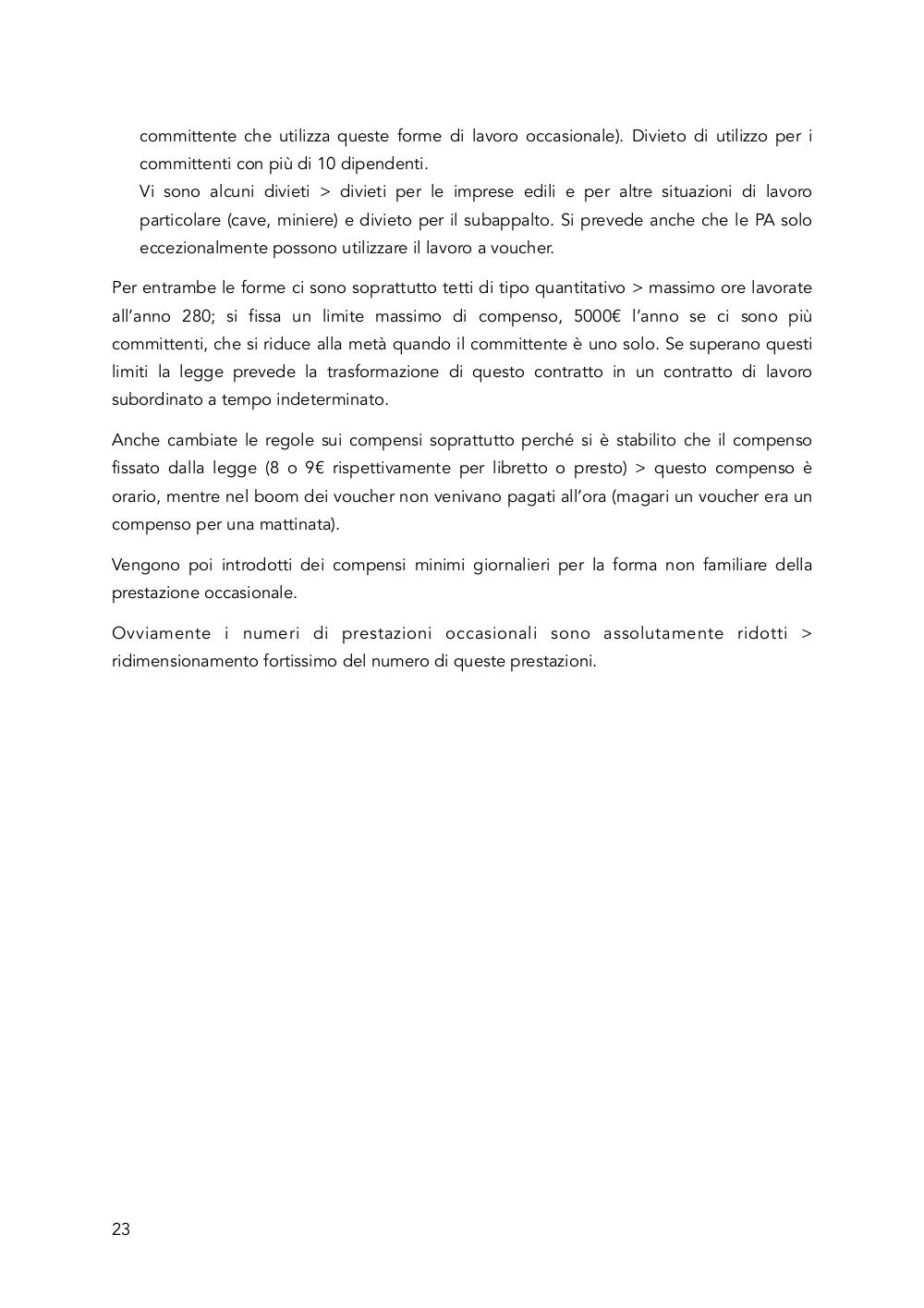 committente che utilizza queste forme di lavoro occasionale). Divieto di utilizzo per i committenti con più di 10 dipendenti.

Vi sono alcuni divieti > divieti per le imprese edili e per altre situazioni di lavoro particolare (cave, miniere) e divieto per il subappalto. Si prevede anche che le PA solo eccezionalmente possono utilizzare il lavoro a voucher.

Per entrambe le forme ci sono soprattutto tetti di tipo quantitativo > massimo ore lavorate all'anno 280; si fissa un limite massimo di compenso, 5000€ l'anno se ci sono più committenti, che si riduce alla metà quando il committente è uno solo. Se superano questi limiti la legge prevede la trasformazione di questo contratto in un contratto di lavoro subordinato a tempo indeterminato.

Anche cambiate le regole sui compensi soprattutto perché si è stabilito che il compenso fissato dalla legge (8 o 9€ rispettivamente per libretto o presto) > questo compenso è orario, mentre nel boom dei voucher non venivano pagati all'ora (magari un voucher era un compenso per una mattinata).

Vengono poi introdotti dei compensi minimi giornalieri per la forma non familiare della prestazione occasionale.

Ovviamente i numeri di prestazioni occasionali sono assolutamente ridotti > ridimensionamento fortissimo del numero di queste prestazioni.

23